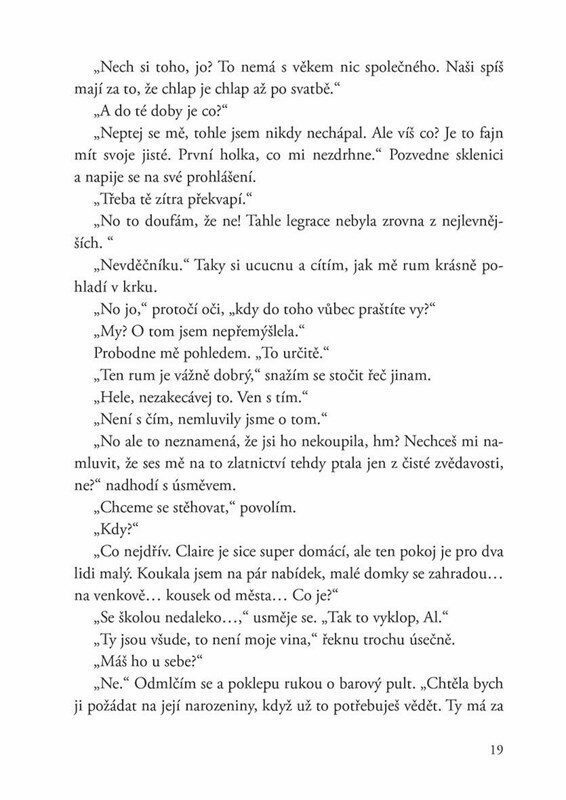 „Nech si toho, jo? To nemá s věkem nic společného. Naši spíš mají za to, že chlap je chlap až po svatbě.“

„A do té doby je co?“

„Neptej se mě, tohle jsem nikdy nechápal. Ale víš co? Je to fajn mít svoje jisté. První holka, co mi nezdrhne.“ Pozvedne sklenici a napije se na své prohlášení.

„Třeba tě zítra překvapí.“

„No to doufám, že ne! Tahle legrace nebyla zrovna z nejlevnějších. “

„Nevděčníku.“ Taky si ucucnu a cítím, jak mě rum krásně pohladí v krku.

„No jo,“ protočí oči, „kdy do toho vůbec praštíte vy?“

„My? O tom jsem nepřemýšlela.“

Probodne mě pohledem. „To určitě.“

„Ten rum je vážně dobrý,“ snažím se stočit řeč jinam.

„Hele, nezakecávej to. Ven s tím.“

„Není s čím, nemluvily jsme o tom.“

„No ale to neznamená, že jsi ho nekoupila, hm? Nechceš mi namluvit, že ses mě na to zlatnictví tehdy ptala jen z čisté zvědavosti, ne?“ nadhodí s úsměvem.

„Chceme se stěhovat,“ povolím.

„Kdy?“

„Co nejdřív. Claire je sice super domácí, ale ten pokoj je pro dva lidi malý. Koukala jsem na pár nabídek, malé domky se zahradou… na venkově… kousek od města… Co je?“

„Se školou nedaleko…,“ usměje se. „Tak to vyklop, Al.“

„Ty jsou všude, to není moje vina,“ řeknu trochu úsečně.

„Máš ho u sebe?“

„Ne.“ Odmlčím se a poklepu rukou o barový pult. „Chtěla bych ji požádat na její narozeniny, když už to potřebuješ vědět. Ty má za

19